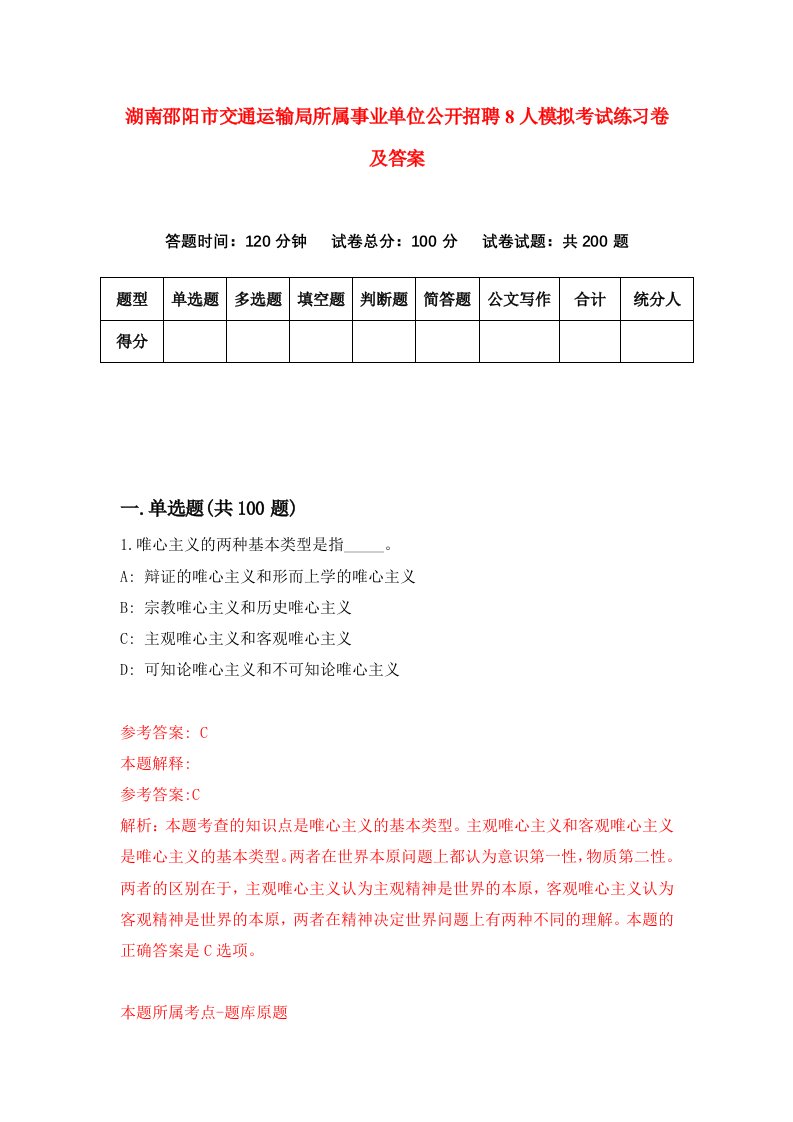 湖南邵阳市交通运输局所属事业单位公开招聘8人模拟考试练习卷及答案

答题时间：120分钟　试卷总分：100分　试卷试题：共200题

| 题型 | 单选题 | 多选题 | 填空题 | 判断题 | 简答题 | 公文写作 | 合计 | 统分人 |
|---|---|---|---|---|---|---|---|---|
| 得分 | | | | | | | | |

一.单选题(共100题)

1.唯心主义的两种基本类型是指_____。

A: 辩证的唯心主义和形而上学的唯心主义

B: 宗教唯心主义和历史唯心主义

C: 主观唯心主义和客观唯心主义

D: 可知论唯心主义和不可知论唯心主义

参考答案: C

本题解释:

参考答案:C

解析：本题考查的知识点是唯心主义的基本类型。主观唯心主义和客观唯心主义是唯心主义的基本类型。两者在世界本原问题上都认为意识第一性，物质第二性。两者的区别在于，主观唯心主义认为主观精神是世界的本原，客观唯心主义认为客观精神是世界的本原，两者在精神决定世界问题上有两种不同的理解。本题的正确答案是C选项。

本题所属考点-题库原题